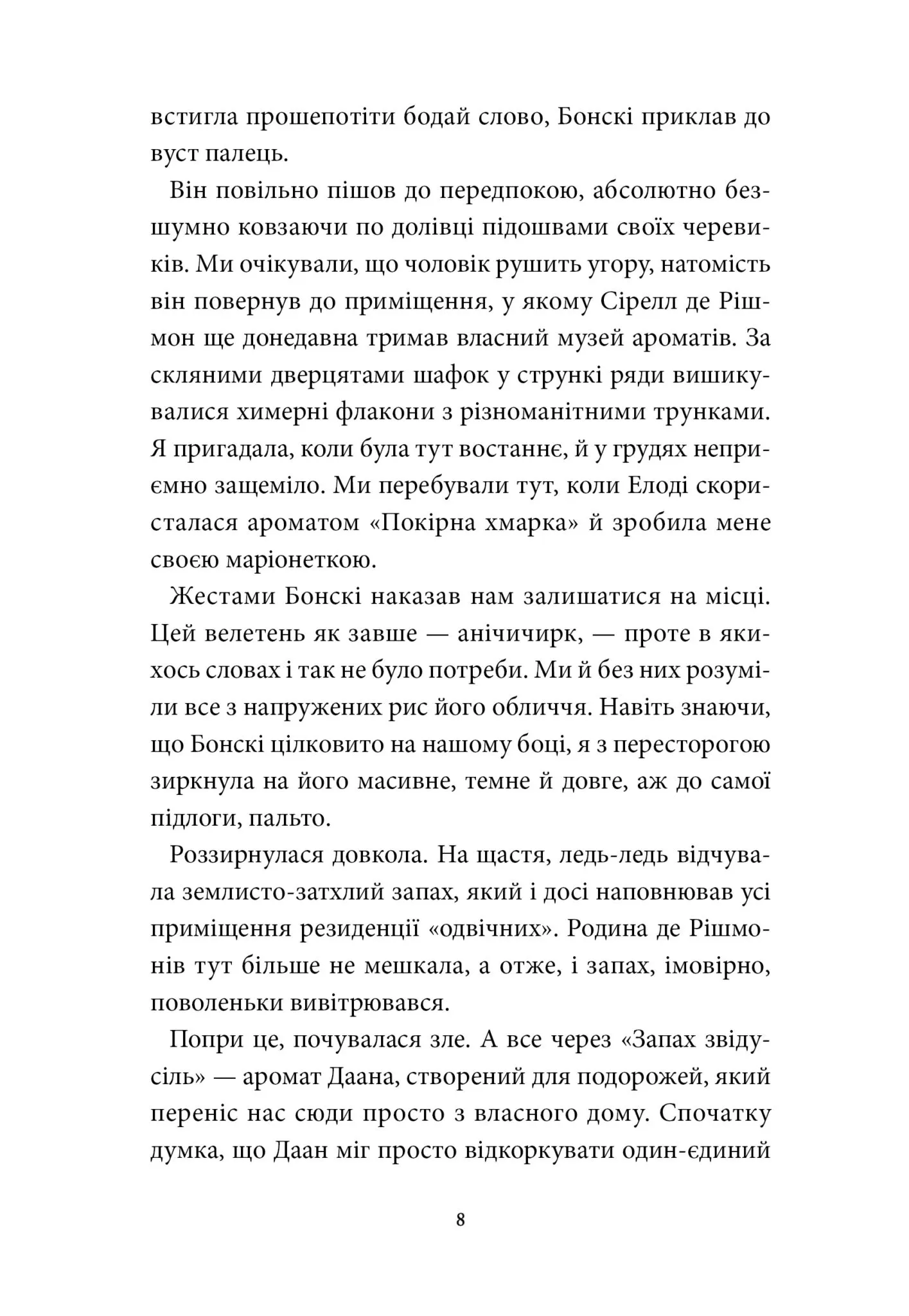 встигла прошепотіти бодай слово, Бонскі приклав до вуст палець.

Він повільно пішов до передпокою, абсолютно безшумно ковзаючи по долівці підошвами своїх черевиків. Ми очікували, що чоловік рушить угору, натомість він повернув до приміщення, у якому Сірелл де Рішмон ще донедавна тримав власний музей ароматів. За скляними дверцятами шафок у стрункі ряди вишикувалися химерні флакони з різноманітними трунками. Я пригадала, коли була тут востаннє, й у грудях неприємно защеміло. Ми перебували тут, коли Елоді скористалася ароматом «Покірна хмарка» й зробила мене своєю маріонеткою.

Жестами Бонскі наказав нам залишатися на місці. Цей велетень як завше — анічичирк, — проте в якихось словах і так не було потреби. Ми й без них розуміли все з напружених рис його обличчя. Навіть знаючи, що Бонскі цілковито на нашому боці, я з пересторогою зиркнула на його масивне, темне й довге, аж до самої підлоги, пальто.

Роззирнулася довкола. На щастя, ледь-ледь відчувала землисто-затхлий запах, який і досі наповнював усі приміщення резиденції «одвічних». Родина де Рішмонів тут більше не мешкала, а отже, і запах, імовірно, поволеньки вивітрювався.

Попри це, почувалася зле. А все через «Запах звідусіль» — аромат Даана, створений для подорожей, який переніс нас сюди просто з власного дому. Спочатку думка, що Даан міг просто відкоркувати один-єдиний

8